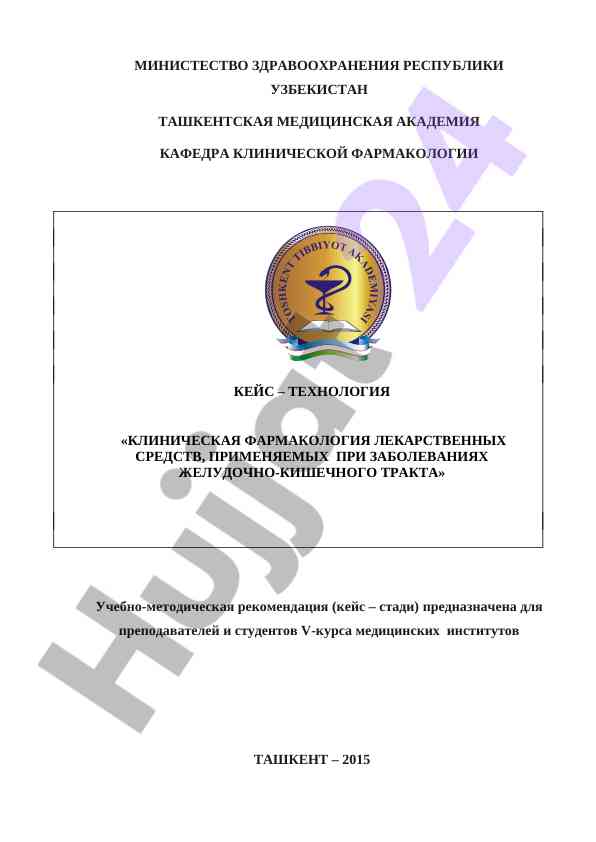 МИНИСТЕСТВО ЗДРАВООХРАНЕНИЯ РЕСПУБЛИКИ УЗБЕКИСТАН

ТАШКЕНТСКАЯ МЕДИЦИНСКАЯ АКАДЕМИЯ

КАФЕДРА КЛИНИЧЕСКОЙ ФАРМАКОЛОГИИ

TOSHKENT TIBBIYOT AKADEMIYASI

КЕЙС – ТЕХНОЛОГИЯ

«КЛИНИЧЕСКАЯ ФАРМАКОЛОГИЯ ЛЕКАРСТВЕННЫХ СРЕДСТВ, ПРИМЕНЯЕМЫХ ПРИ ЗАБОЛЕВАНИЯХ ЖЕЛУДОЧНО-КИШЕЧНОГО ТРАКТА»

Учебно-методическая рекомендация (кейс – стади) предназначена для преподавателей и студентов V-курса медицинских институтов

ТАШКЕНТ – 2015

Hujjat24